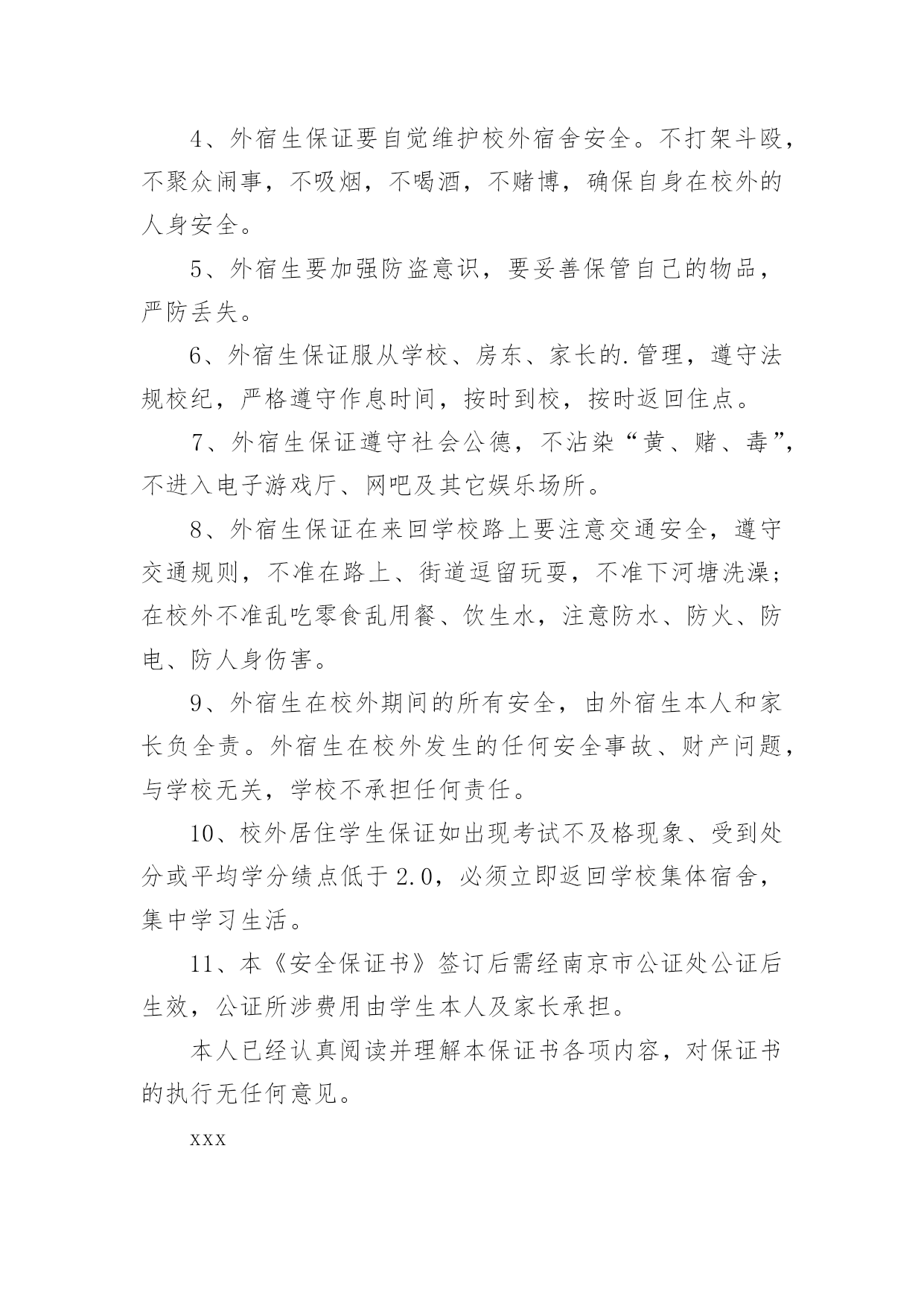 4、外宿生保证要自觉维护校外宿舍安全。不打架斗殴，不聚众闹事，不吸烟，不喝酒，不赌博，确保自身在校外的人身安全。

5、外宿生要加强防盗意识，要妥善保管自己的物品，严防丢失。

6、外宿生保证服从学校、房东、家长的.管理，遵守法规校纪，严格遵守作息时间，按时到校，按时返回住点。

7、外宿生保证遵守社会公德，不沾染“黄、赌、毒”，不进入电子游戏厅、网吧及其它娱乐场所。

8、外宿生保证在来回学校路上要注意交通安全，遵守交通规则，不准在路上、街道逗留玩耍，不准下河塘洗澡；在校外不准乱吃零食乱用餐、饮生水，注意防水、防火、防电、防人身伤害。

9、外宿生在校外期间的所有安全，由外宿生本人和家长负全责。外宿生在校外发生的任何安全事故、财产问题，与学校无关，学校不承担任何责任。

10、校外居住学生保证如出现考试不及格现象、受到处分或平均学分绩点低于2.0，必须立即返回学校集体宿舍，集中学习生活。

11、本《安全保证书》签订后需经南京市公证处公证后生效，公证所涉费用由学生本人及家长承担。

本人已经认真阅读并理解本保证书各项内容，对保证书的执行无任何意见。

xxx